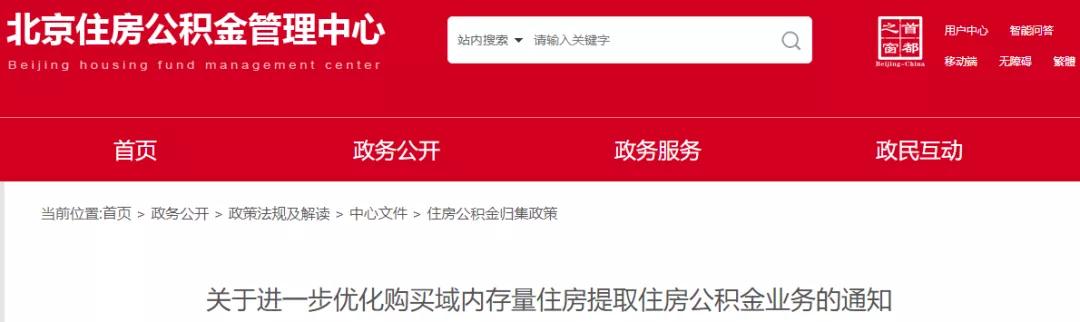 北京住房公积金管理中心
Beijing housing fund management center

站内搜索 请输入关键字

首都之窗
Beijing-China

用户中心 智能问答
移动端 无障碍 繁體

首页 政务公开 政务服务 政民互动

当前位置:首页 > 政务公开 > 政策法规及解读 > 中心文件 > 住房公积金归集政策

关于进一步优化购买域内存量住房提取住房公积金业务的通知